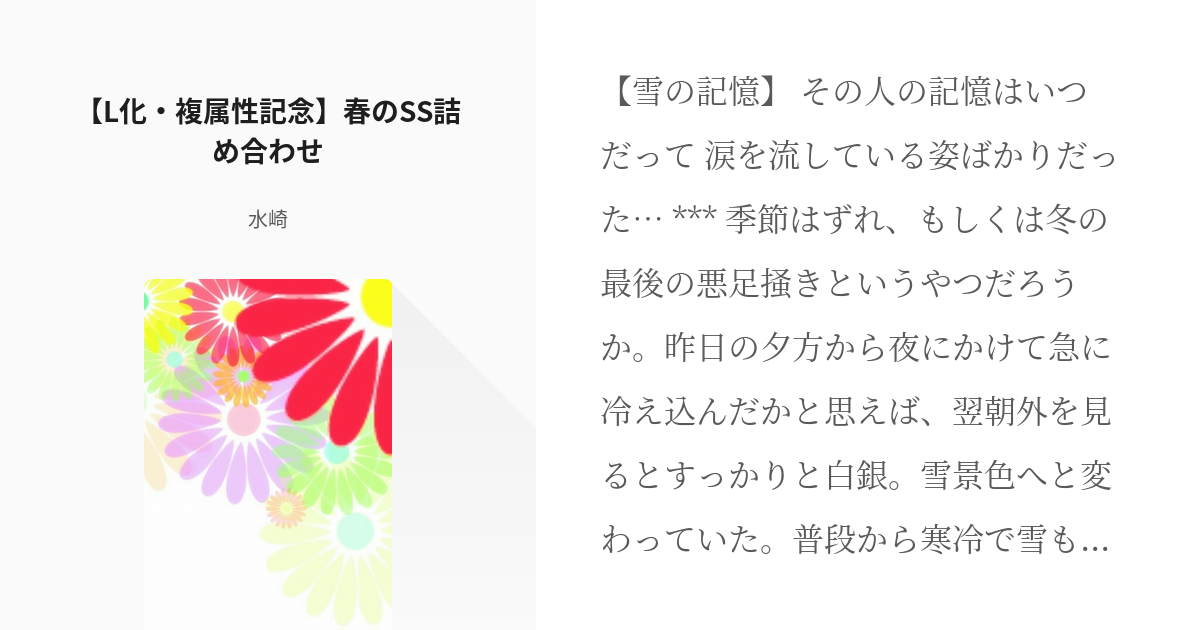 【L化・複属性記念】春のSS詰め合わせ

水崎

【雪の記憶】 その人の記憶はいつだって 涙を流している姿ばかりだった… *** 季節はずれ、もしくは冬の最後の悪足掻きというやつだろうか。昨日の夕方から夜にかけて急に冷え込んだかと思えば、翌朝外を見るとすっかりと白銀。雪景色へと変わっていた。普段から寒冷で雪も…